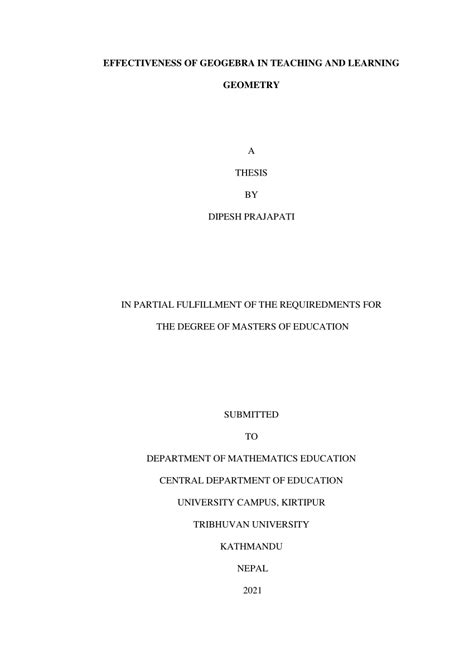 EFFECTIVENESS OF GEOGEBRA IN TEACHING AND LEARNING GEOMETRY

A

THESIS

BY

DIPESH PRAJAPATI

IN PARTIAL FULFILLMENT OF THE REQUIREDMENTS FOR THE DEGREE OF MASTERS OF EDUCATION

SUBMITTED

TO

DEPARTMENT OF MATHEMATICS EDUCATION

CENTRAL DEPARTMENT OF EDUCATION

UNIVERSITY CAMPUS, KIRTIPUR

TRIBHUVAN UNIVERSITY

KATHMANDU

NEPAL

2021